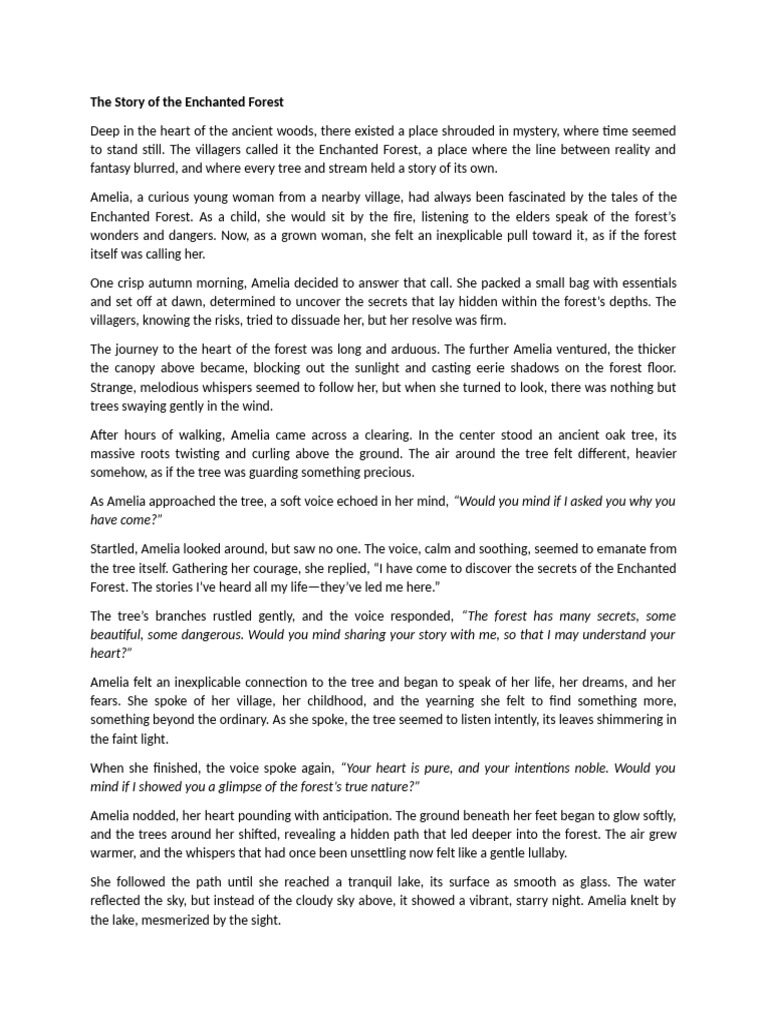 The Story of the Enchanted Forest

Deep in the heart of the ancient woods, there existed a place shrouded in mystery, where time seemed to stand still. The villagers called it the Enchanted Forest, a place where the line between reality and fantasy blurred, and where every tree and stream held a story of its own.

Amelia, a curious young woman from a nearby village, had always been fascinated by the tales of the Enchanted Forest. As a child, she would sit by the fire, listening to the elders speak of the forest's wonders and dangers. Now, as a grown woman, she felt an inexplicable pull toward it, as if the forest itself was calling her.

One crisp autumn morning, Amelia decided to answer that call. She packed a small bag with essentials and set off at dawn, determined to uncover the secrets that lay hidden within the forest's depths. The villagers, knowing the risks, tried to dissuade her, but her resolve was firm.

The journey to the heart of the forest was long and arduous. The further Amelia ventured, the thicker the canopy above became, blocking out the sunlight and casting eerie shadows on the forest floor. Strange, melodious whispers seemed to follow her, but when she turned to look, there was nothing but trees swaying gently in the wind.

After hours of walking, Amelia came across a clearing. In the center stood an ancient oak tree, its massive roots twisting and curling above the ground. The air around the tree felt different, heavier somehow, as if the tree was guarding something precious.

As Amelia approached the tree, a soft voice echoed in her mind, "Would you mind if I asked you why you have come?"

Startled, Amelia looked around, but saw no one. The voice, calm and soothing, seemed to emanate from the tree itself. Gathering her courage, she replied, "I have come to discover the secrets of the Enchanted Forest. The stories I've heard all my life—they've led me here."

The tree's branches rustled gently, and the voice responded, "The forest has many secrets, some beautiful, some dangerous. Would you mind sharing your story with me, so that I may understand your heart?"

Amelia felt an inexplicable connection to the tree and began to speak of her life, her dreams, and her fears. She spoke of her village, her childhood, and the yearning she felt to find something more, something beyond the ordinary. As she spoke, the tree seemed to listen intently, its leaves shimmering in the faint light.

When she finished, the voice spoke again, "Your heart is pure, and your intentions noble. Would you mind if I showed you a glimpse of the forest's true nature?"

Amelia nodded, her heart pounding with anticipation. The ground beneath her feet began to glow softly, and the trees around her shifted, revealing a hidden path that led deeper into the forest. The air grew warmer, and the whispers that had once been unsettling now felt like a gentle lullaby.

She followed the path until she reached a tranquil lake, its surface as smooth as glass. The water reflected the sky, but instead of the cloudy sky above, it showed a vibrant, starry night. Amelia knelt by the lake, mesmerized by the sight.